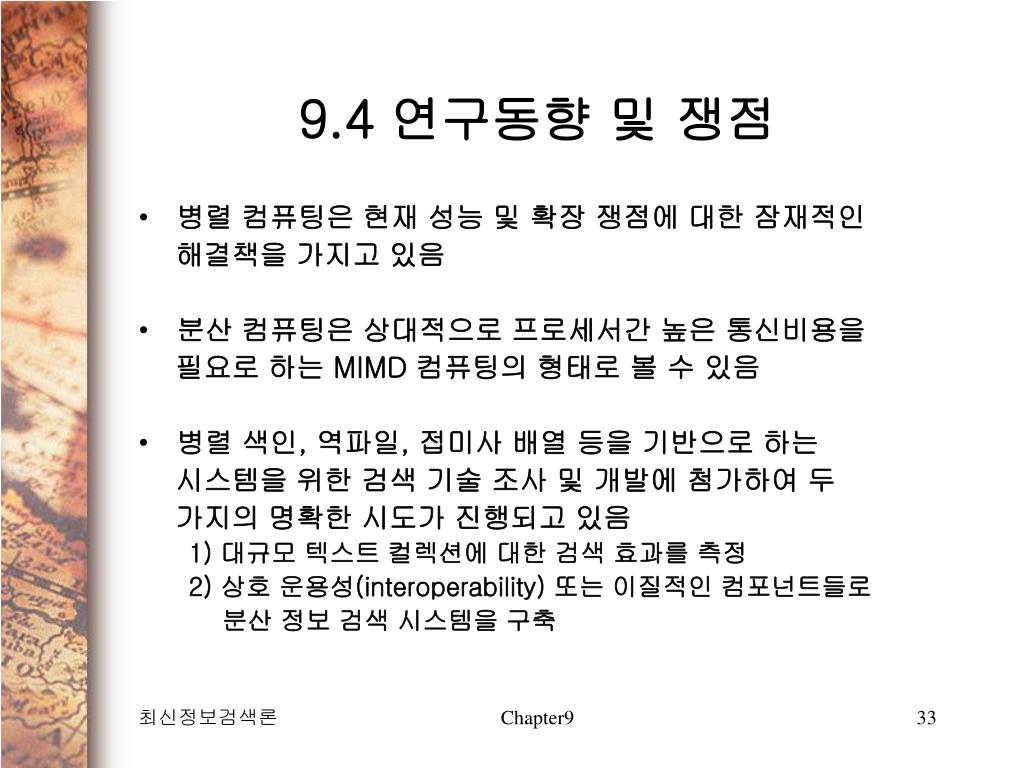 9.4 연구동향 및 쟁점

• 병렬 컴퓨팅은 현재 성능 및 확장 쟁점에 대한 잠재적인 해결책을 가지고 있음

• 분산 컴퓨팅은 상대적으로 프로세서간 높은 통신비용을 필요로 하는 MIMD 컴퓨팅의 형태로 볼 수 있음

• 병렬 색인, 역파일, 접미사 배열 등을 기반으로 하는 시스템을 위한 검색 기술 조사 및 개발에 첨가하여 두 가지의 명확한 시도가 진행되고 있음
1) 대규모 텍스트 컬렉션에 대한 검색 효과를 측정
2) 상호 운용성(interoperability) 또는 이질적인 컴포넌트들로 분산 정보 검색 시스템을 구축

최신정보검색론
Chapter9
33